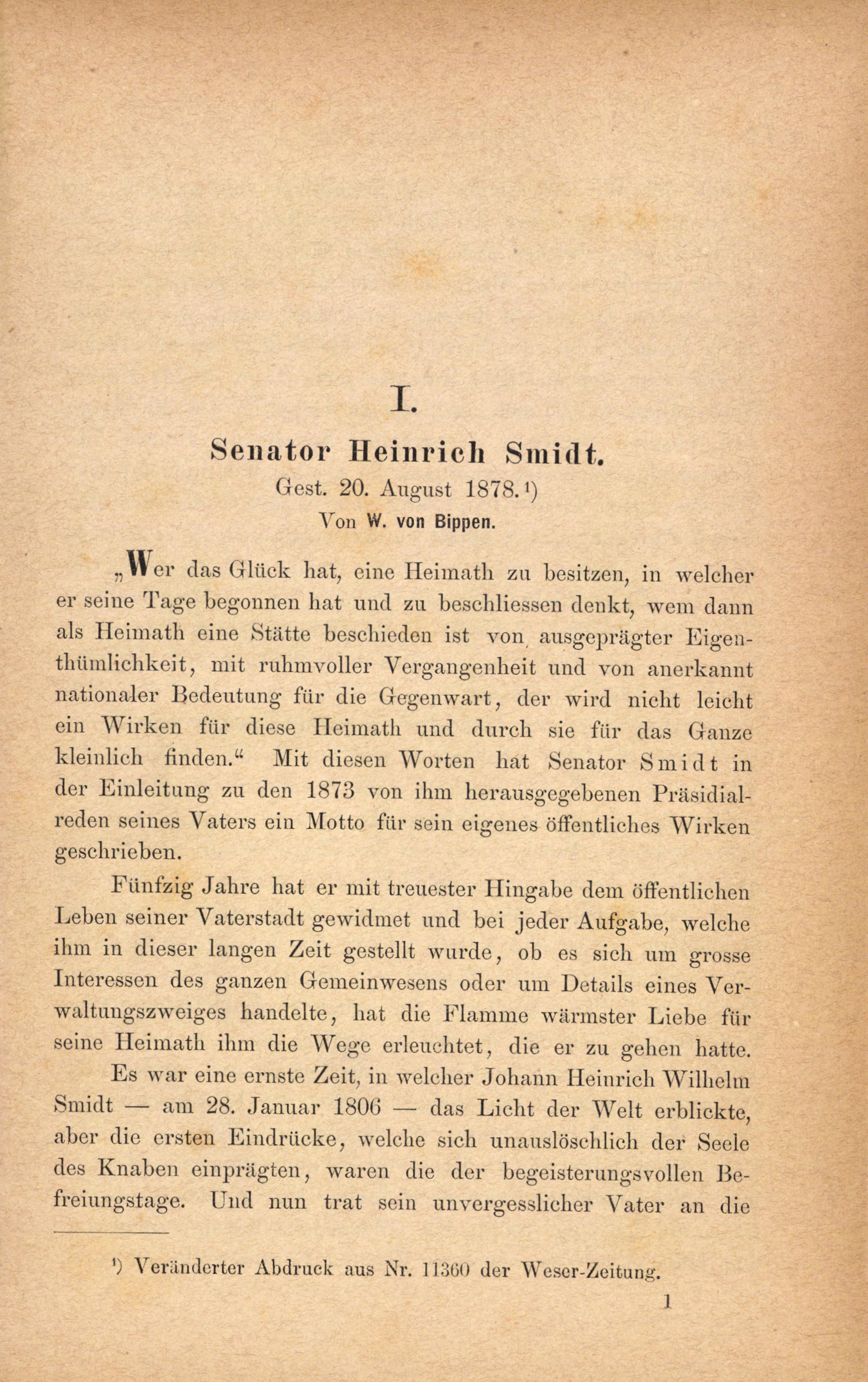 I.

Senator Heinrich Smidt.

Gest. 20. August 1878.¹)

Von W. von Bippen.

„Wer das Glück hat, eine Heimath zu besitzen, in welcher er seine Tage begonnen hat und zu beschliessen denkt, wem dann als Heimath eine Stätte beschieden ist von ausgeprägter Eigenthümlichkeit, mit ruhmvoller Vergangenheit und von anerkannt nationaler Bedeutung für die Gegenwart, der wird nicht leicht ein Wirken für diese Heimath und durch sie für das Ganze kleinlich finden.“ Mit diesen Worten hat Senator Smidt in der Einleitung zu den 1873 von ihm herausgegebenen Präsidialreden seines Vaters ein Motto für sein eigenes öffentliches Wirken geschrieben.

Fünfzig Jahre hat er mit treuester Hingabe dem öffentlichen Leben seiner Vaterstadt gewidmet und bei jeder Aufgabe, welche ihm in dieser langen Zeit gestellt wurde, ob es sich um grosse Interessen des ganzen Gemeinwesens oder um Details eines Verwaltungszweiges handelte, hat die Flamme wärmster Liebe für seine Heimath ihm die Wege erleuchtet, die er zu gehen hatte.

Es war eine ernste Zeit, in welcher Johann Heinrich Wilhelm Smidt — am 28. Januar 1806 — das Licht der Welt erblickte, aber die ersten Eindrücke, welche sich unauslöschlich der Seele des Knaben einprägten, waren die der begeisterungsvollen Befreiungstage. Und nun trat sein unvergesslicher Vater an die

¹) Veränderter Abdruck aus Nr. 11360 der Weser-Zeitung.

1